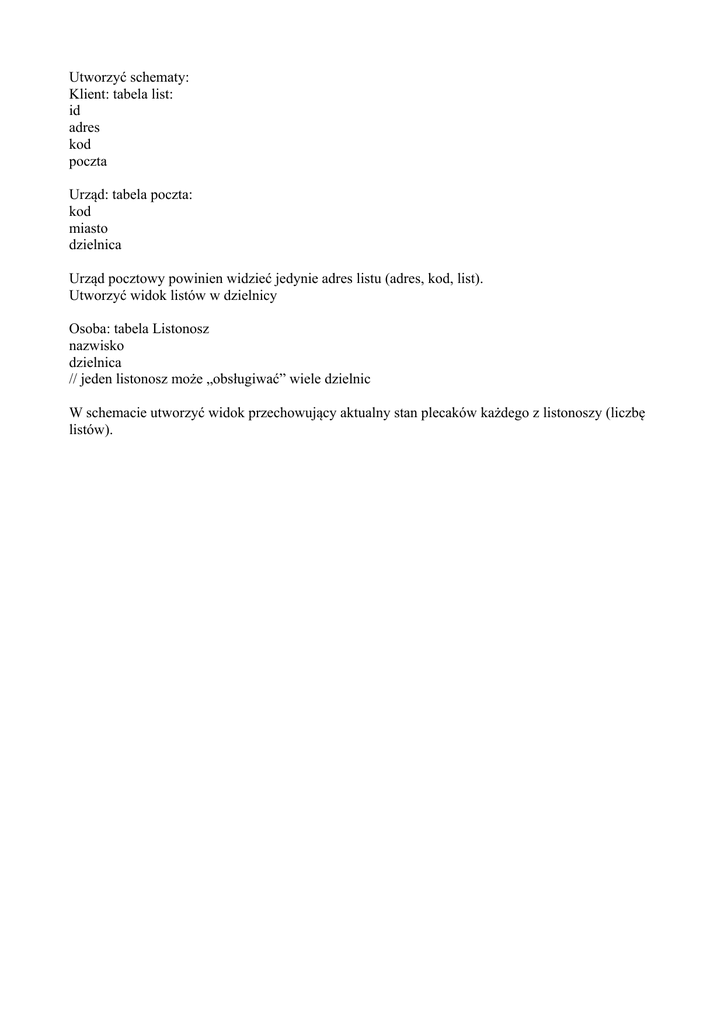 Utworzyć schematy:
Klient: tabela list:
id
adres
kod
poczta

Urząd: tabela poczta:
kod
miasto
dzielnica

Urząd pocztowy powinien widzieć jedynie adres listu (adres, kod, list).
Utworzyć widok listów w dzielnicy

Osoba: tabela Listonosz
nazwisko
dzielnica
// jeden listonosz może „obsługiwać” wiele dzielnic

W schemacie utworzyć widok przechowujący aktualny stan plecaków każdego z listonoszy (liczbę listów).